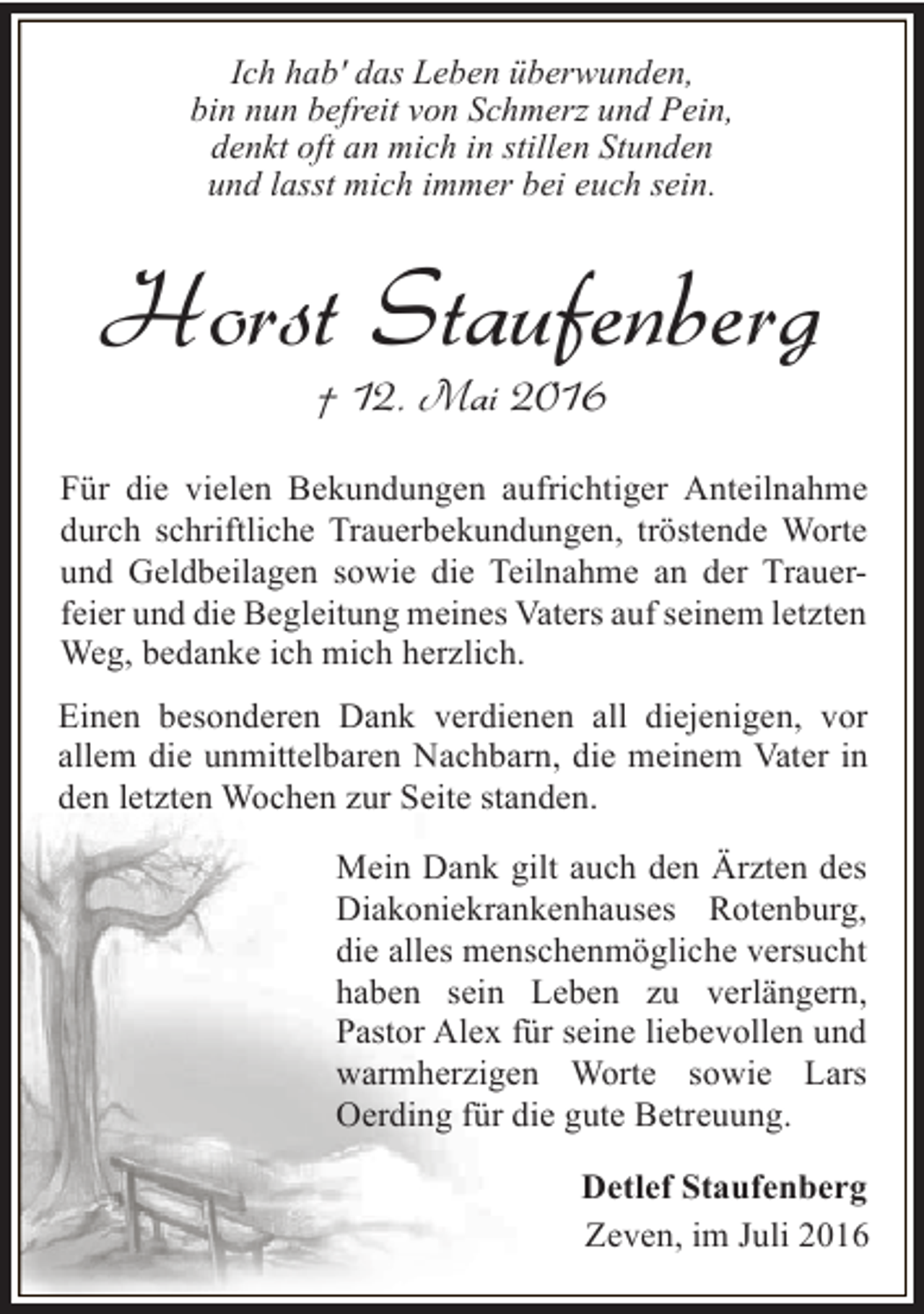 Ich hab' das Leben überwunden,
bin nun befreit von Schmerz und Pein,
denkt oft an mich in stillen Stunden
und lasst mich immer bei euch sein.

Horst Staufenberg

† 12. Mai 2016

Für die vielen Bekundungen aufrichtiger Anteilnahme durch schriftliche Trauerbekundungen, tröstende Worte und Geldbeilagen sowie die Teilnahme an der Trauerfeier und die Begleitung meines Vaters auf seinem letzten Weg, bedanke ich mich herzlich.

Einen besonderen Dank verdienen all diejenigen, vor allem die unmittelbaren Nachbarn, die meinem Vater in den letzten Wochen zur Seite standen.

Mein Dank gilt auch den Ärzten des Diakoniekrankenhauses Rotenburg, die alles menschenmögliche versucht haben sein Leben zu verlängern, Pastor Alex für seine liebevollen und warmherzigen Worte sowie Lars Oerding für die gute Betreuung.

Detlef Staufenberg
Zeven, im Juli 2016